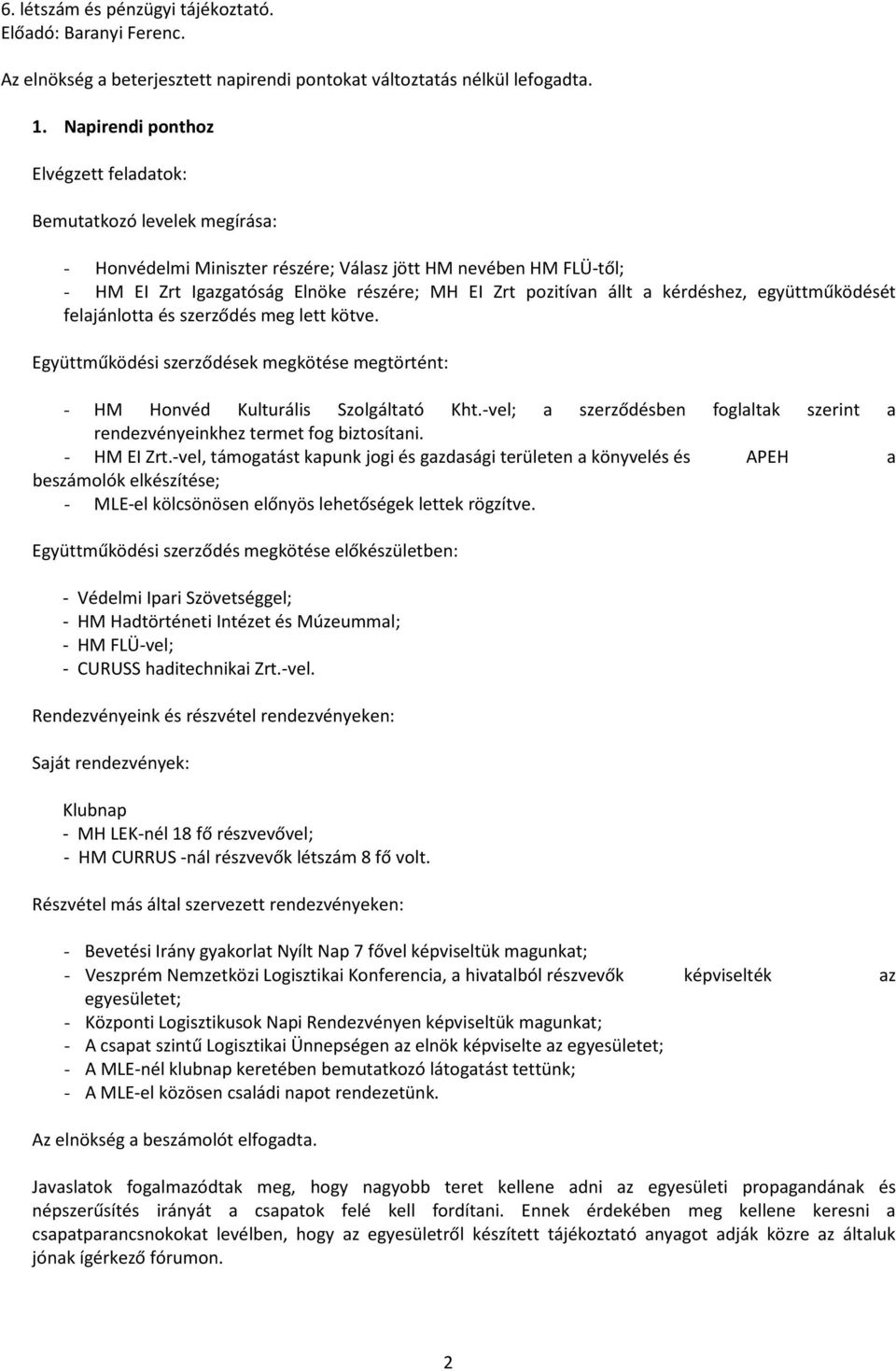 6. létszám és pénzügyi tájékoztató.
Előadó: Baranyi Ferenc.

Az elnökség a beterjesztett napirendi pontokat változtatás nélkül lefogadta.

1. Napirendi ponthoz

Elvégzett feladatok:

Bemutatkozó levelek megírása:

- Honvédelmi Miniszter részére; Válasz jött HM nevében HM FLÜ-től;
- HM EI Zrt Igazgatóság Elnöke részére; MH EI Zrt pozitívan állt a kérdéshez, együttműködését felajánlotta és szerződés meg lett kötve.

Együttműködési szerződések megkötése megtörtént:

- HM Honvéd Kulturális Szolgáltató Kht.-vel; a szerződésben foglaltak szerint a rendezvényeinkhez termet fog biztosítani.
- HM EI Zrt.-vel, támogatást kapunk jogi és gazdasági területen a könyvelés és APEH a beszámolók elkészítése;
- MLE-el kölcsönösen előnyös lehetőségek lettek rögzítve.

Együttműködési szerződés megkötése előkészületben:

- Védelmi Ipari Szövetséggel;
- HM Hadtörténeti Intézet és Múzeummal;
- HM FLÜ-vel;
- CURUSS haditechnikai Zrt.-vel.

Rendezvényeink és részvétel rendezvényeken:

Saját rendezvények:

Klubnap
- MH LEK-nél 18 fő részvevővel;
- HM CURRUS -nál részvevők létszám 8 fő volt.

Részvétel más által szervezett rendezvényeken:

- Bevetési Irány gyakorlat Nyílt Nap 7 fővel képviseltük magunkat;
- Veszprém Nemzetközi Logisztikai Konferencia, a hivatalból részvevők képviselték az egyesületet;
- Központi Logisztikusok Napi Rendezvényen képviseltük magunkat;
- A csapat szintű Logisztikai Ünnepségen az elnök képviselte az egyesületet;
- A MLE-nél klubnap keretében bemutatkozó látogatást tettünk;
- A MLE-el közösen családi napot rendezetünk.

Az elnökség a beszámolót elfogadta.

Javaslatok fogalmazódtak meg, hogy nagyobb teret kellene adni az egyesületi propagandának és népszerűsítés irányát a csapatok felé kell fordítani. Ennek érdekében meg kellene keresni a csapatparancsnokokat levélben, hogy az egyesületről készített tájékoztató anyagot adják közre az általuk jónak ígérkező fórumon.

2